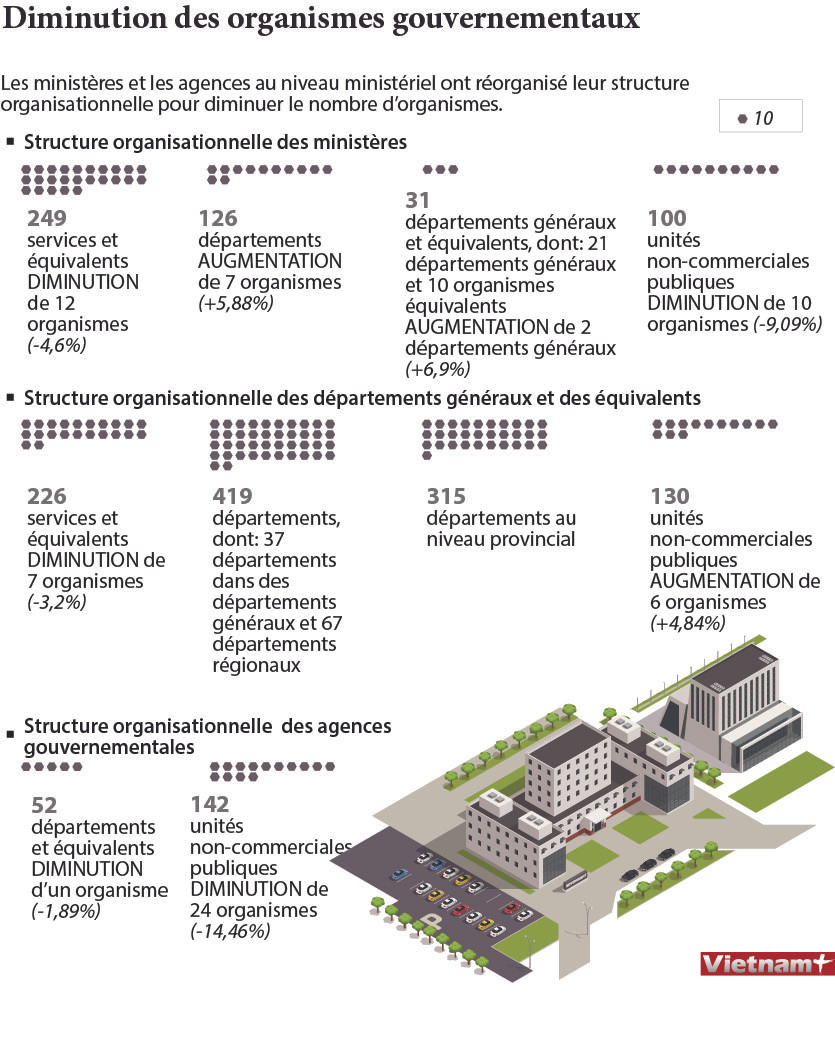 Diminution des organismes gouvernementaux

Les ministères et les agences au niveau ministériel ont réorganisé leur structure organisationnelle pour diminuer le nombre d'organismes.

10

Structure organisationnelle des ministères

249 services et équivalents DIMINUTION de 12 organismes (-4,6%)

126 départements AUGMENTATION de 7 organismes (+5,88%)

31 départements généraux et équivalents, dont: 21 départements généraux et 10 organismes équivalents AUGMENTATION de 2 départements généraux (+6,9%)

100 unités non-commerciales publiques DIMINUTION de 10 organismes (-9,09%)

Structure organisationnelle des départements généraux et des équivalents

226 services et équivalents DIMINUTION de 7 organismes (-3,2%)

419 départements, dont: 37 départements dans des départements généraux et 67 départements régionaux

315 départements au niveau provincial

130 unités non-commerciales publiques AUGMENTATION de 6 organismes (+4,84%)

Structure organisationnelle des agences gouvernementales

52 départements et équivalents DIMINUTION d'un organisme (-1,89%)

142 unités non-commerciales publiques DIMINUTION de 24 organismes (-14,46%)

Vietnam+